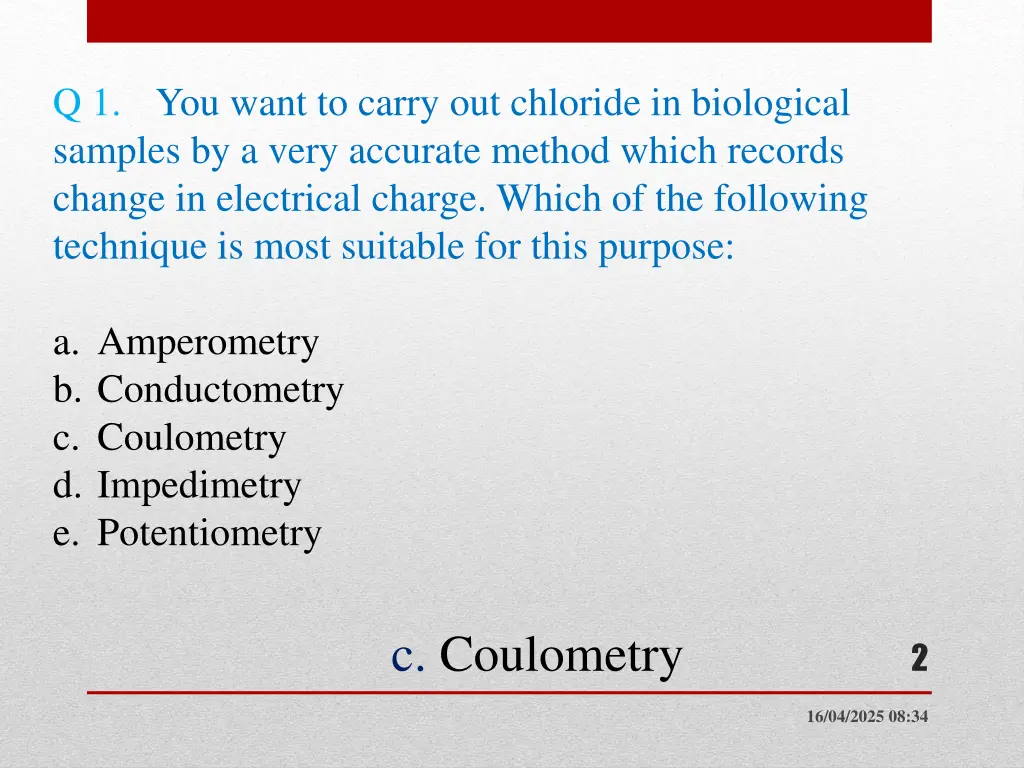 Q 1. You want to carry out chloride in biological samples by a very accurate method which records change in electrical charge. Which of the following technique is most suitable for this purpose:

a. Amperometry
b. Conductometry
c. Coulometry
d. Impedimetry
e. Potentiometry

c. Coulometry

2

16/04/2025 08:34